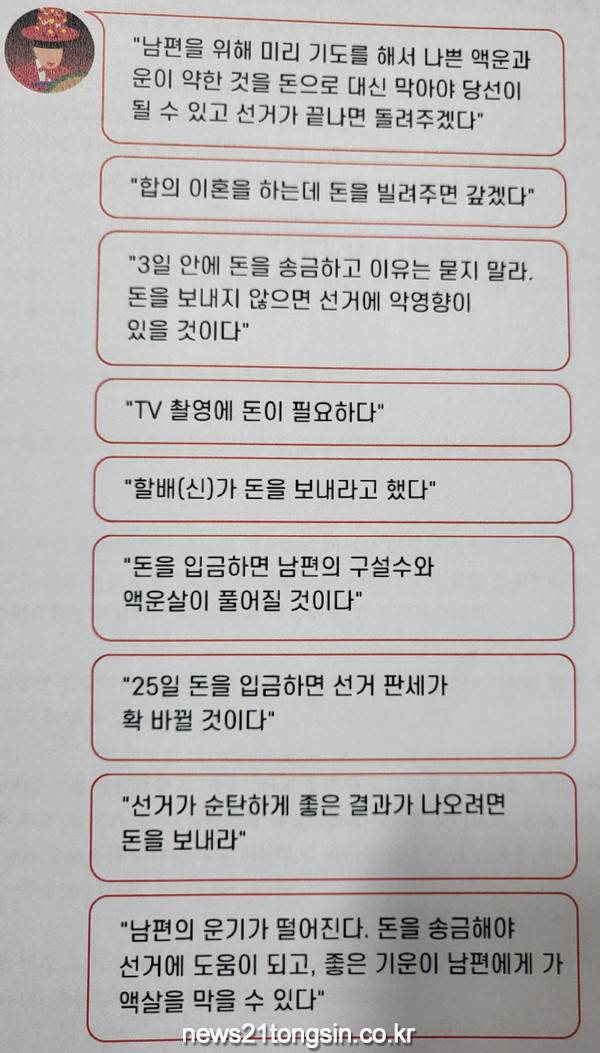 "남편을 위해 미리 기도를 해서 나쁜 액운과 운이 약한 것을 돈으로 대신 막아야 당선이 될 수 있고 선거가 끝나면 돌려주겠다"

"합의 이혼을 하는데 돈을 빌려주면 갚겠다"

"3일 안에 돈을 송금하고 이유는 묻지 말라. 돈을 보내지 않으면 선거에 악영향이 있을 것이다"

"TV 촬영에 돈이 필요하다"

"할배(신)가 돈을 보내라고 했다"

"돈을 입금하면 남편의 구설수와 액운살이 풀어질 것이다"

"25일 돈을 입금하면 선거 판세가 확 바뀔 것이다"

"선거가 순탄하게 좋은 결과가 나오려면 돈을 보내라"

"남편의 운기가 떨어진다. 돈을 송금해야 선거에 도움이 되고, 좋은 기운이 남편에게 가 액살을 막을 수 있다"

news21tongsin.co.kr